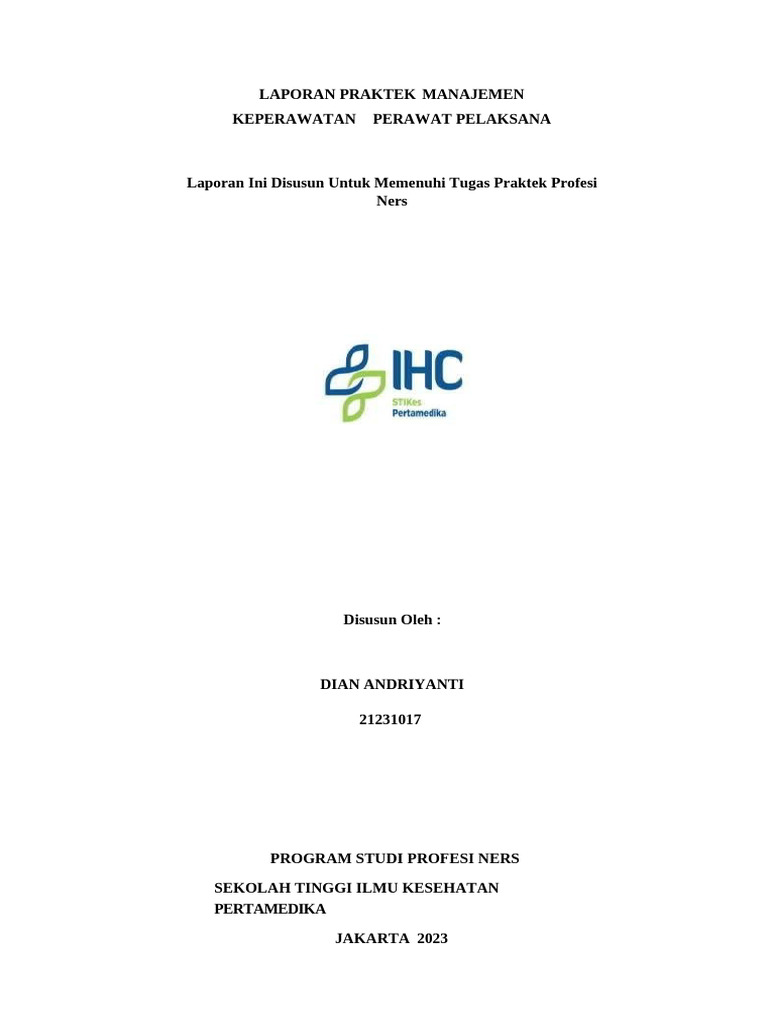 LAPORAN PRAKTEK MANAJEMEN
KEPERAWATAN PERAWAT PELAKSANA

Laporan Ini Disusun Untuk Memenuhi Tugas Praktek Profesi Ners

IHC
STIKes
Pertamedika

Disusun Oleh :

DIAN ANDRIYANTI

21231017

PROGRAM STUDI PROFESI NERS

SEKOLAH TINGGI ILMU KESEHATAN PERTAMEDIKA

JAKARTA 2023